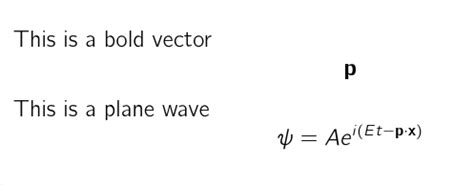 This is a bold vector

$\mathbf{p}$

This is a plane wave

$\psi = Ae^{i(Et-\mathbf{p}\cdot\mathbf{x})}$